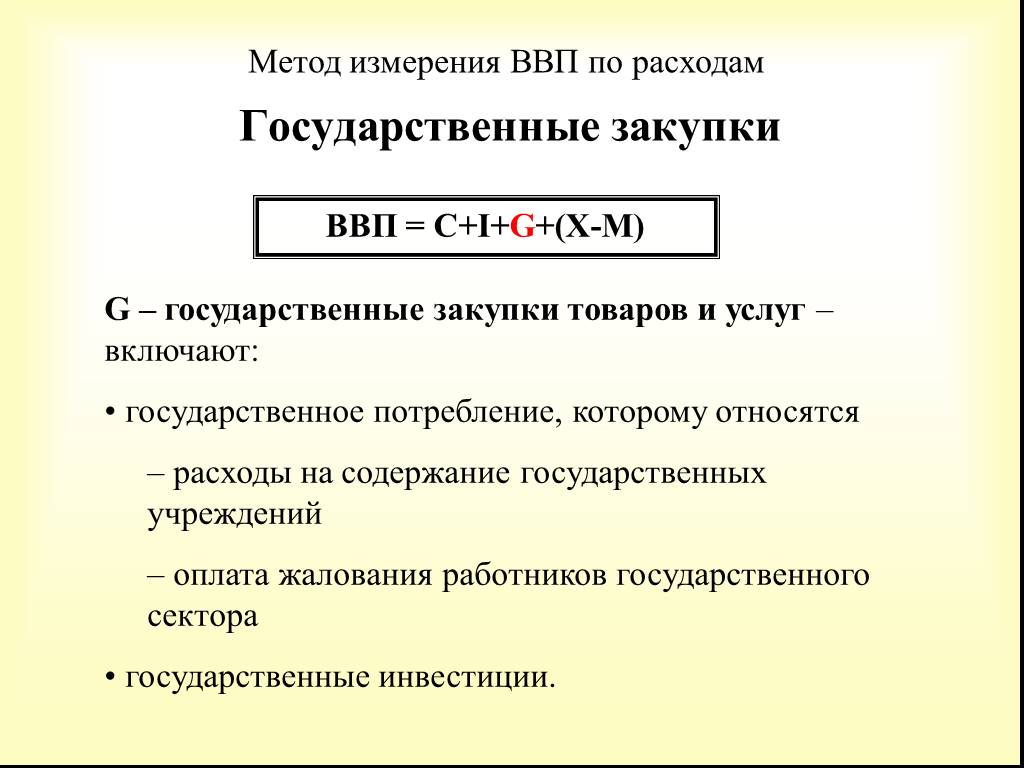 Метод измерения ВВП по расходам

Государственные закупки

ВВП = C+I+G+(X-M)

G – государственные закупки товаров и услуг – включают:

• государственное потребление, которому относятся

– расходы на содержание государственных учреждений

– оплата жалования работников государственного сектора

• государственные инвестиции.